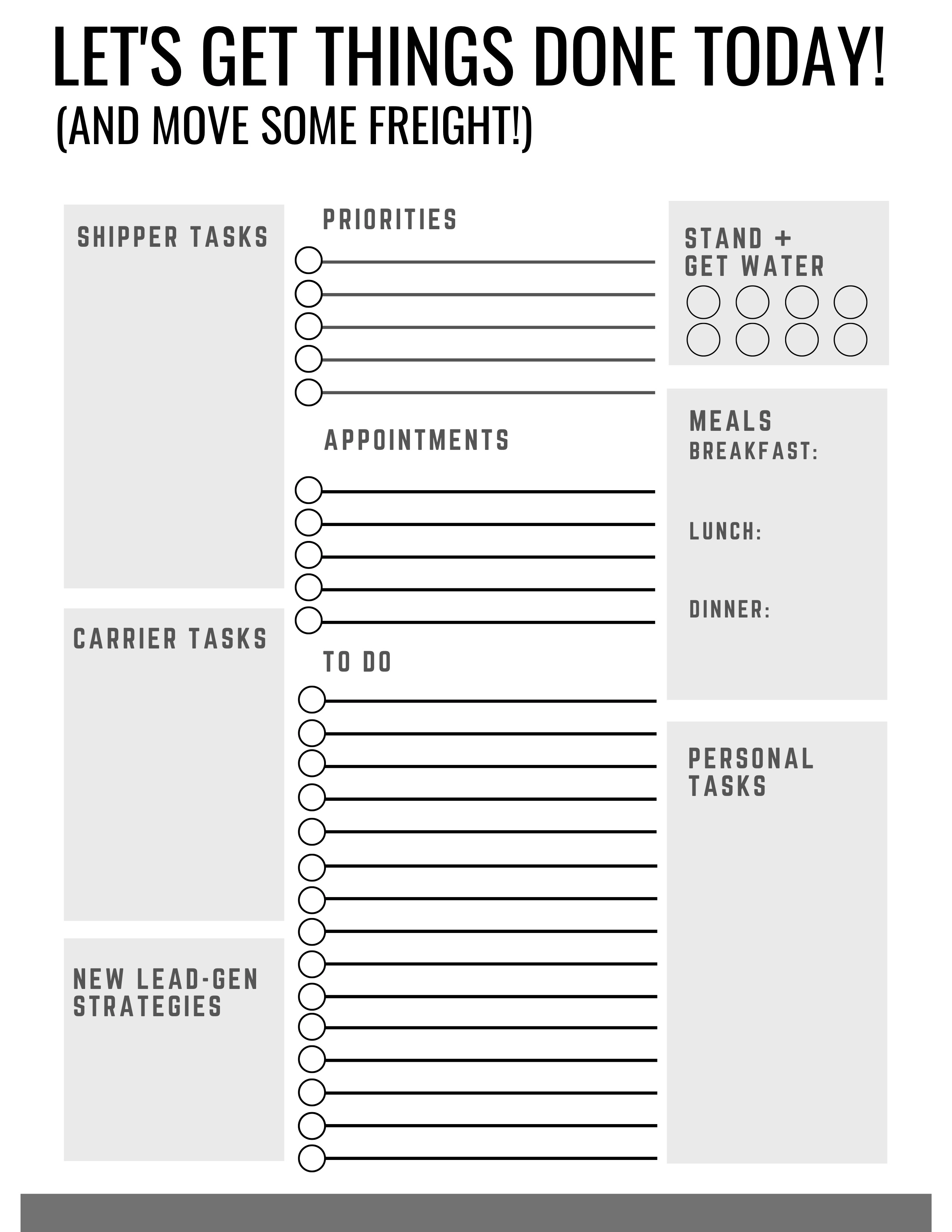 LET'S GET THINGS DONE TODAY!
(AND MOVE SOME FREIGHT!)

SHIPPER TASKS

CARRIER TASKS

NEW LEAD-GEN STRATEGIES

PRIORITIES

APPOINTMENTS

TO DO

STAND + GET WATER

MEALS
BREAKFAST:

LUNCH:

DINNER:

PERSONAL TASKS